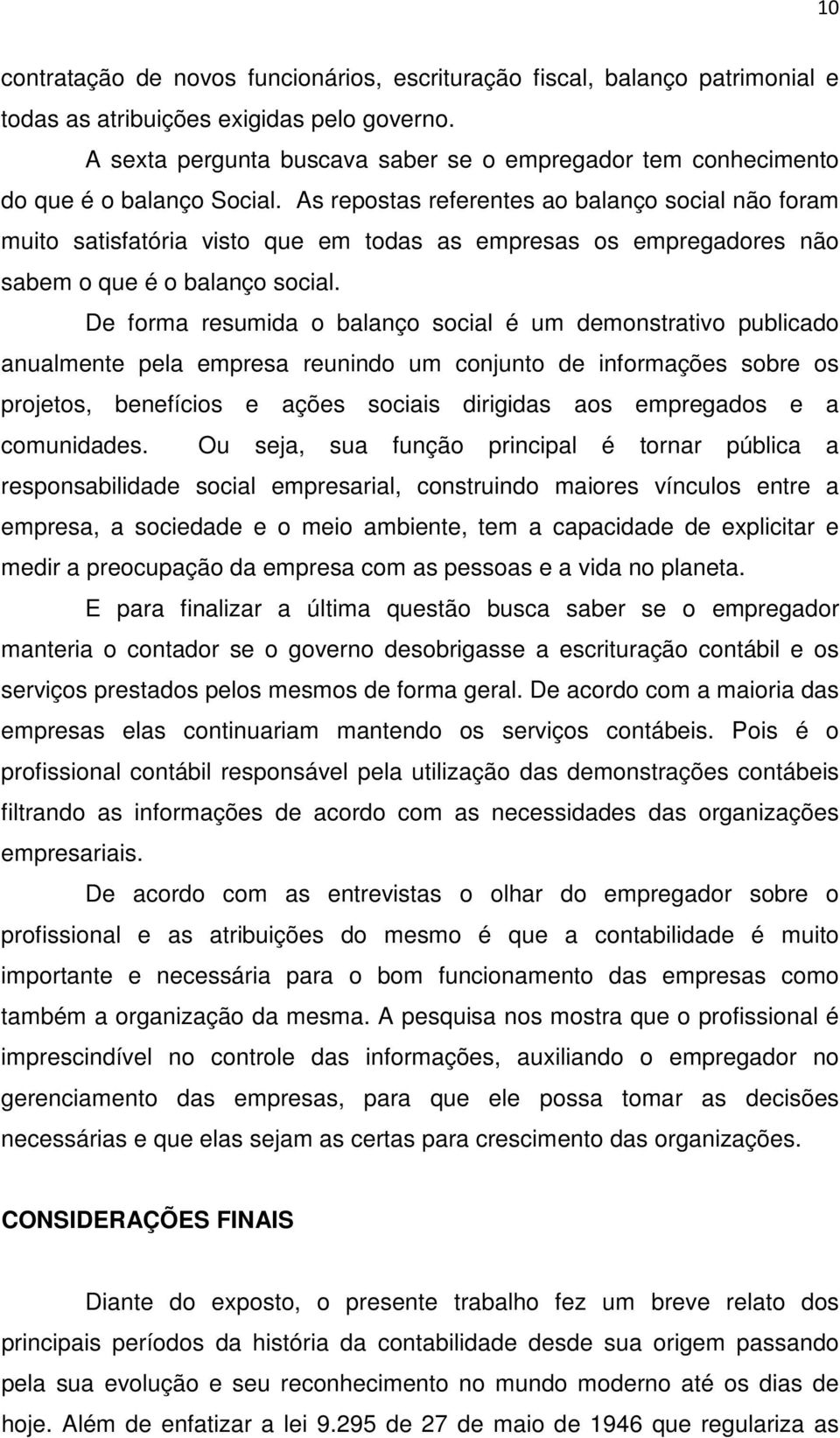 10

contratação de novos funcionários, escrituração fiscal, balanço patrimonial e todas as atribuições exigidas pelo governo.

A sexta pergunta buscava saber se o empregador tem conhecimento do que é o balanço Social. As repostas referentes ao balanço social não foram muito satisfatória visto que em todas as empresas os empregadores não sabem o que é o balanço social.

De forma resumida o balanço social é um demonstrativo publicado anualmente pela empresa reunindo um conjunto de informações sobre os projetos, benefícios e ações sociais dirigidas aos empregados e a comunidades. Ou seja, sua função principal é tornar pública a responsabilidade social empresarial, construindo maiores vínculos entre a empresa, a sociedade e o meio ambiente, tem a capacidade de explicitar e medir a preocupação da empresa com as pessoas e a vida no planeta.

E para finalizar a última questão busca saber se o empregador manteria o contador se o governo desobrigasse a escrituração contábil e os serviços prestados pelos mesmos de forma geral. De acordo com a maioria das empresas elas continuariam mantendo os serviços contábeis. Pois é o profissional contábil responsável pela utilização das demonstrações contábeis filtrando as informações de acordo com as necessidades das organizações empresariais.

De acordo com as entrevistas o olhar do empregador sobre o profissional e as atribuições do mesmo é que a contabilidade é muito importante e necessária para o bom funcionamento das empresas como também a organização da mesma. A pesquisa nos mostra que o profissional é imprescindível no controle das informações, auxiliando o empregador no gerenciamento das empresas, para que ele possa tomar as decisões necessárias e que elas sejam as certas para crescimento das organizações.

CONSIDERAÇÕES FINAIS

Diante do exposto, o presente trabalho fez um breve relato dos principais períodos da história da contabilidade desde sua origem passando pela sua evolução e seu reconhecimento no mundo moderno até os dias de hoje. Além de enfatizar a lei 9.295 de 27 de maio de 1946 que regulariza as